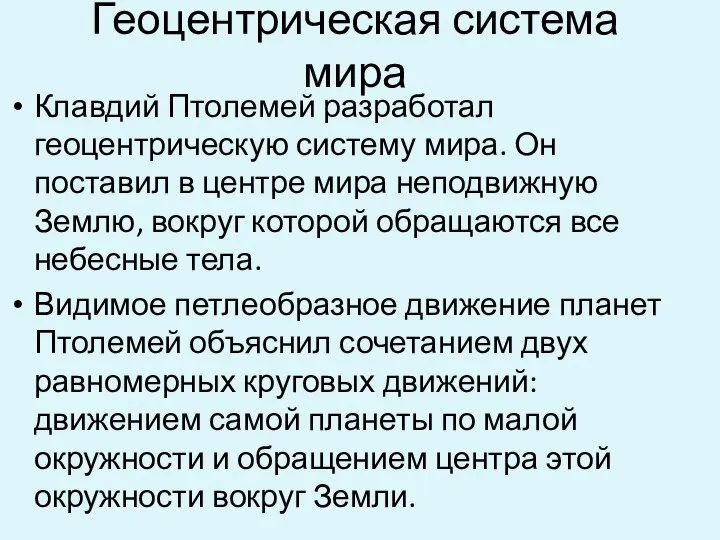 Геоцентрическая система мира

• Клавдий Птолемей разработал геоцентрическую систему мира. Он поставил в центре мира неподвижную Землю, вокруг которой обращаются все небесные тела.

• Видимое петлеобразное движение планет Птолемей объяснил сочетанием двух равномерных круговых движений: движением самой планеты по малой окружности и обращением центра этой окружности вокруг Земли.